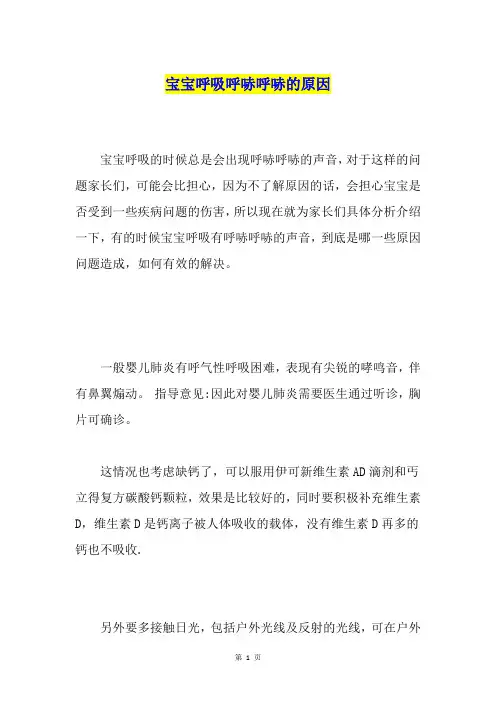 宝宝呼吸呼哧呼哧的原因

宝宝呼吸的时候总是会出现呼哧呼哧的声音，对于这样的问题家长们，可能会比担心，因为不了解原因的话，会担心宝宝是否受到一些疾病问题的伤害，所以现在就为家长们具体分析介绍一下，有的时候宝宝呼吸有呼哧呼哧的声音，到底是哪一些原因问题造成，如何有效的解决。

一般婴儿肺炎有呼气性呼吸困难，表现有尖锐的哮鸣音，伴有鼻翼煽动。 指导意见:因此对婴儿肺炎需要医生通过听诊，胸片可确诊。

这情况也考虑缺钙了，可以服用伊可新维生素AD滴剂和丐立得复方碳酸钙颗粒，效果是比较好的，同时要积极补充维生素D，维生素D是钙离子被人体吸收的载体，没有维生素D再多的钙也不吸收.

另外要多接触日光，包括户外光线及反射的光线，可在户外

第 1 页